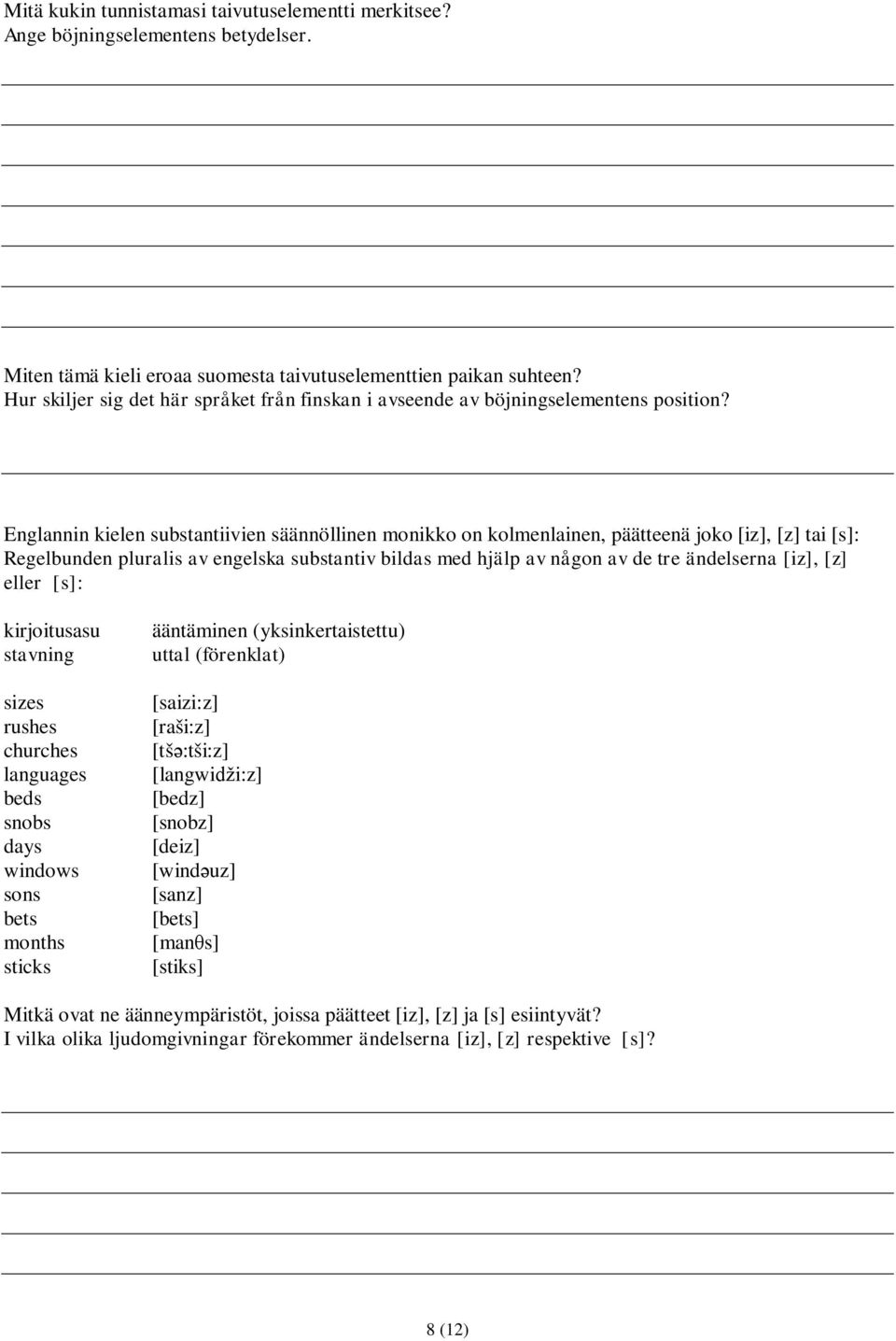 Mitä kukin tunnistamasi taivutuselementti merkitsee?
Ange böjningselementens betydelser.

Miten tämä kieli eroaa suomesta taivutuselementtien paikan suhteen?
Hur skiljer sig det här språket från finskan i avseende av böjningselementens position?

Englannin kielen substantiivien säännöllinen monikko on kolmenlainen, päätteenä joko [iz], [z] tai [s]:
Regelbunden pluralis av engelska substantiv bildas med hjälp av någon av de tre ändelserna [iz], [z] eller [s]:

| kirjoitusasu stavning | ääntäminen (yksinkertaistettu) uttal (förenklat) |
|---|---|
| sizes | [saizi:z] |
| rushes | [raši:z] |
| churches | [tšə:tši:z] |
| languages | [langwidži:z] |
| beds | [bedz] |
| snobs | [snobz] |
| days | [deiz] |
| windows | [windəuz] |
| sons | [sanz] |
| bets | [bets] |
| months | [manθs] |
| sticks | [stiks] |

Mitkä ovat ne äänneympäristöt, joissa päätteet [iz], [z] ja [s] esiintyvät?
I vilka olika ljudomgivningar förekommer ändelserna [iz], [z] respektive [s]?

8 (12)